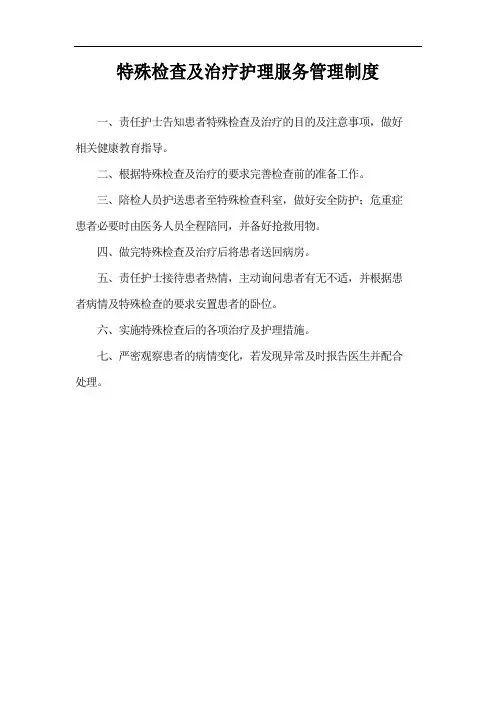 特殊检查及治疗护理服务管理制度

一、责任护士告知患者特殊检查及治疗的目的及注意事项，做好相关健康教育指导。

二、根据特殊检查及治疗的要求完善检查前的准备工作。

三、陪检人员护送患者至特殊检查科室，做好安全防护；危重症患者必要时由医务人员全程陪同，并备好抢救用物。

四、做完特殊检查及治疗后将患者送回病房。

五、责任护士接待患者热情，主动询问患者有无不适，并根据患者病情及特殊检查的要求安置患者的卧位。

六、实施特殊检查后的各项治疗及护理措施。

七、严密观察患者的病情变化，若发现异常及时报告医生并配合处理。